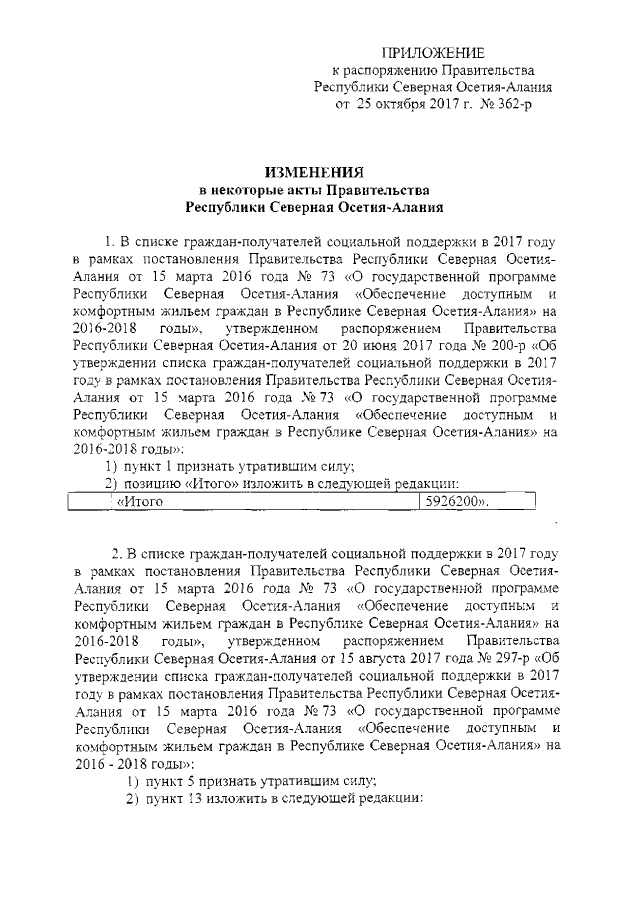 ПРИЛОЖЕНИЕ
к распоряжению Правительства
Республики Северная Осетия-Алания
от 25 октября 2017 г. № 362-р

ИЗМЕНЕНИЯ
в некоторые акты Правительства
Республики Северная Осетия-Алания

1. В списке граждан-получателей социальной поддержки в 2017 году в рамках постановления Правительства Республики Северная Осетия-Алания от 15 марта 2016 года № 73 «О государственной программе Республики Северная Осетия-Алания «Обеспечение доступным и комфортным жильем граждан в Республике Северная Осетия-Алания» на 2016-2018 годы», утвержденном распоряжением Правительства Республики Северная Осетия-Алания от 20 июня 2017 года № 200-р «Об утверждении списка граждан-получателей социальной поддержки в 2017 году в рамках постановления Правительства Республики Северная Осетия-Алания от 15 марта 2016 года № 73 «О государственной программе Республики Северная Осетия-Алания «Обеспечение доступным и комфортным жильем граждан в Республике Северная Осетия-Алания» на 2016-2018 годы»:

1) пункт 1 признать утратившим силу;

2) позицию «Итого» изложить в следующей редакции:

| «Итого | 5926200». |
|---|---|

2. В списке граждан-получателей социальной поддержки в 2017 году в рамках постановления Правительства Республики Северная Осетия-Алания от 15 марта 2016 года № 73 «О государственной программе Республики Северная Осетия-Алания «Обеспечение доступным и комфортным жильем граждан в Республике Северная Осетия-Алания» на 2016-2018 годы», утвержденном распоряжением Правительства Республики Северная Осетия-Алания от 15 августа 2017 года № 297-р «Об утверждении списка граждан-получателей социальной поддержки в 2017 году в рамках постановления Правительства Республики Северная Осетия-Алания от 15 марта 2016 года № 73 «О государственной программе Республики Северная Осетия-Алания «Обеспечение доступным и комфортным жильем граждан в Республике Северная Осетия-Алания» на 2016 - 2018 годы»:

1) пункт 5 признать утратившим силу;

2) пункт 13 изложить в следующей редакции: